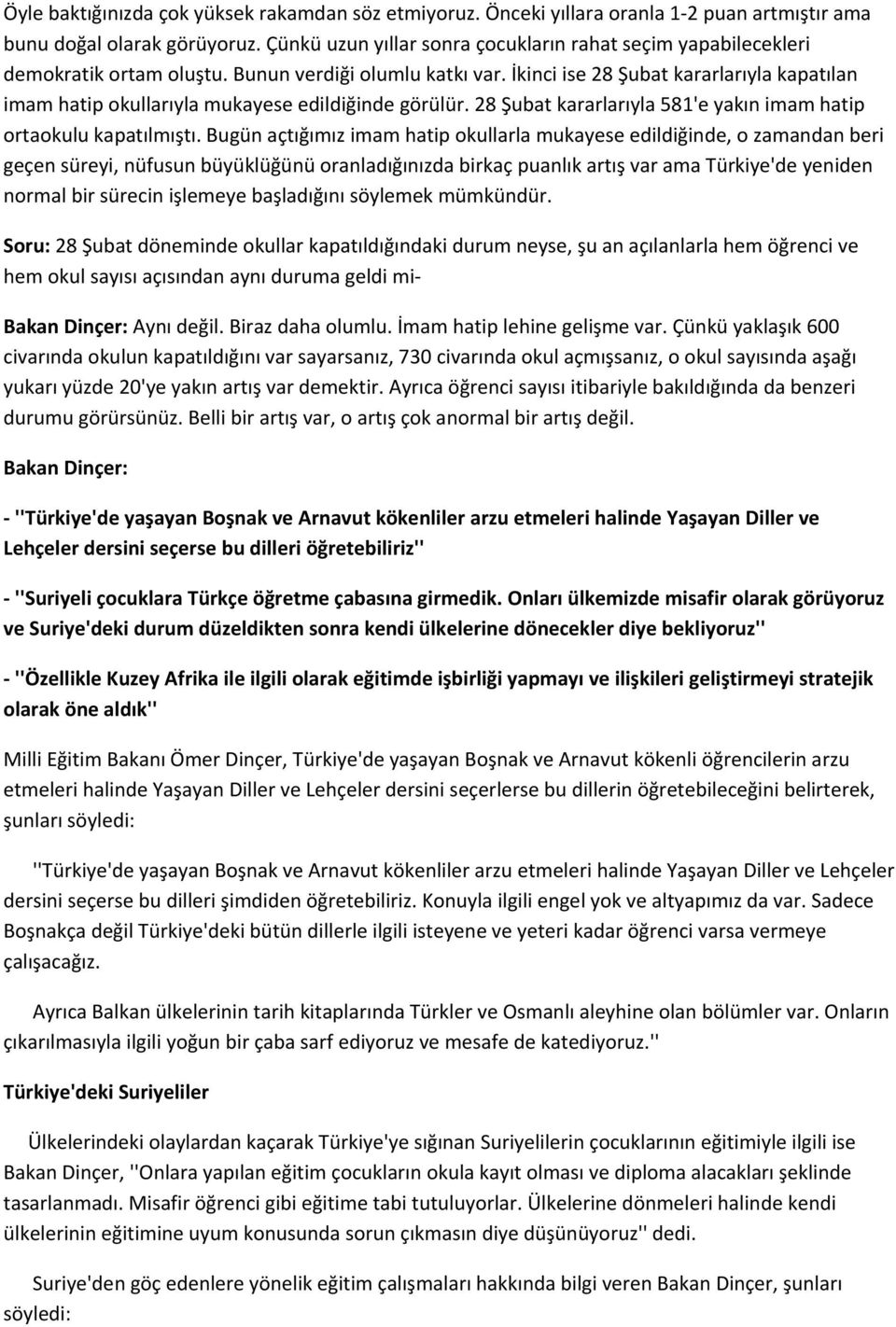 Öyle baktığınızda çok yüksek rakamdan söz etmiyoruz. Önceki yıllara oranla 1-2 puan artmıştır ama bunu doğal olarak görüyoruz. Çünkü uzun yıllar sonra çocukların rahat seçim yapabilecekleri demokratik ortam oluştu. Bunun verdiği olumlu katkı var. İkinci ise 28 Şubat kararlarıyla kapatılan imam hatip okullarıyla mukayese edildiğinde görülür. 28 Şubat kararlarıyla 581'e yakın imam hatip ortaokulu kapatılmıştı. Bugün açtığımız imam hatip okullarla mukayese edildiğinde, o zamandan beri geçen süreyi, nüfusun büyüklüğünü oranladığınızda birkaç puanlık artış var ama Türkiye'de yeniden normal bir sürecin işlemeye başladığını söylemek mümkündür.

Soru: 28 Şubat döneminde okullar kapatıldığındaki durum neyse, şu an açılanlarla hem öğrenci ve hem okul sayısı açısından aynı duruma geldi mi-

Bakan Dinçer: Aynı değil. Biraz daha olumlu. İmam hatip lehine gelişme var. Çünkü yaklaşık 600 civarında okulun kapatıldığını var sayarsanız, 730 civarında okul açmışsanız, o okul sayısında aşağı yukarı yüzde 20'ye yakın artış var demektir. Ayrıca öğrenci sayısı itibariyle bakıldığında da benzeri durumu görürsünüz. Belli bir artış var, o artış çok anormal bir artış değil.

Bakan Dinçer:

- ''Türkiye'de yaşayan Boşnak ve Arnavut kökenliler arzu etmeleri halinde Yaşayan Diller ve Lehçeler dersini seçerse bu dilleri öğretebiliriz''

- ''Suriyeli çocuklara Türkçe öğretme çabasına girmedik. Onları ülkemizde misafir olarak görüyoruz ve Suriye'deki durum düzeldikten sonra kendi ülkelerine dönecekler diye bekliyoruz''

- ''Özellikle Kuzey Afrika ile ilgili olarak eğitimde işbirliği yapmayı ve ilişkileri geliştirmeyi stratejik olarak öne aldık''

Milli Eğitim Bakanı Ömer Dinçer, Türkiye'de yaşayan Boşnak ve Arnavut kökenli öğrencilerin arzu etmeleri halinde Yaşayan Diller ve Lehçeler dersini seçerlerse bu dillerin öğretebileceğini belirterek, şunları söyledi:

''Türkiye'de yaşayan Boşnak ve Arnavut kökenliler arzu etmeleri halinde Yaşayan Diller ve Lehçeler dersini seçerse bu dilleri şimdiden öğretebiliriz. Konuyla ilgili engel yok ve altyapımız da var. Sadece Boşnakça değil Türkiye'deki bütün dillerle ilgili isteyene ve yeteri kadar öğrenci varsa vermeye çalışacağız.

Ayrıca Balkan ülkelerinin tarih kitaplarında Türkler ve Osmanlı aleyhine olan bölümler var. Onların çıkarılmasıyla ilgili yoğun bir çaba sarf ediyoruz ve mesafe de katediyoruz.''

Türkiye'deki Suriyeliler

Ülkelerindeki olaylardan kaçarak Türkiye'ye sığınan Suriyelilerin çocuklarının eğitimiyle ilgili ise Bakan Dinçer, ''Onlara yapılan eğitim çocukların okula kayıt olması ve diploma alacakları şeklinde tasarlanmadı. Misafir öğrenci gibi eğitime tabi tutuluyorlar. Ülkelerine dönmeleri halinde kendi ülkelerinin eğitimine uyum konusunda sorun çıkmasın diye düşünüyoruz'' dedi.

Suriye'den göç edenlere yönelik eğitim çalışmaları hakkında bilgi veren Bakan Dinçer, şunları söyledi: